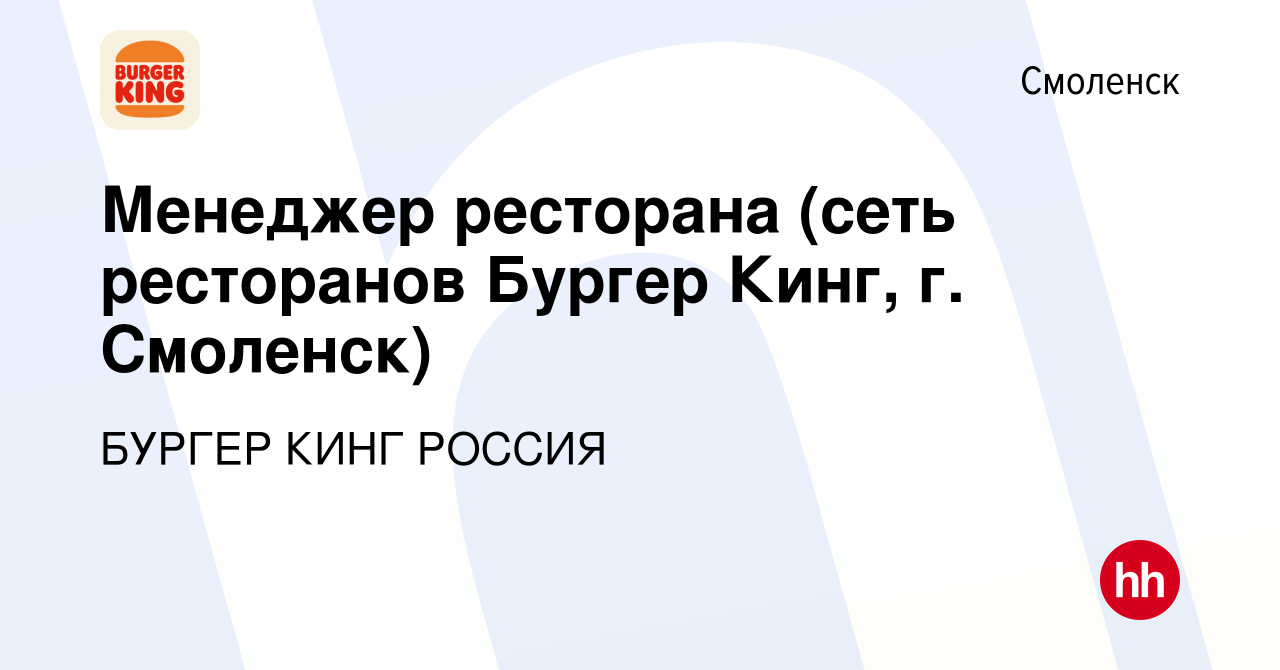 BURGER KING

Смоленск

Менеджер ресторана (сеть ресторанов Бургер Кинг, г. Смоленск)

БУРГЕР КИНГ РОССИЯ

hh